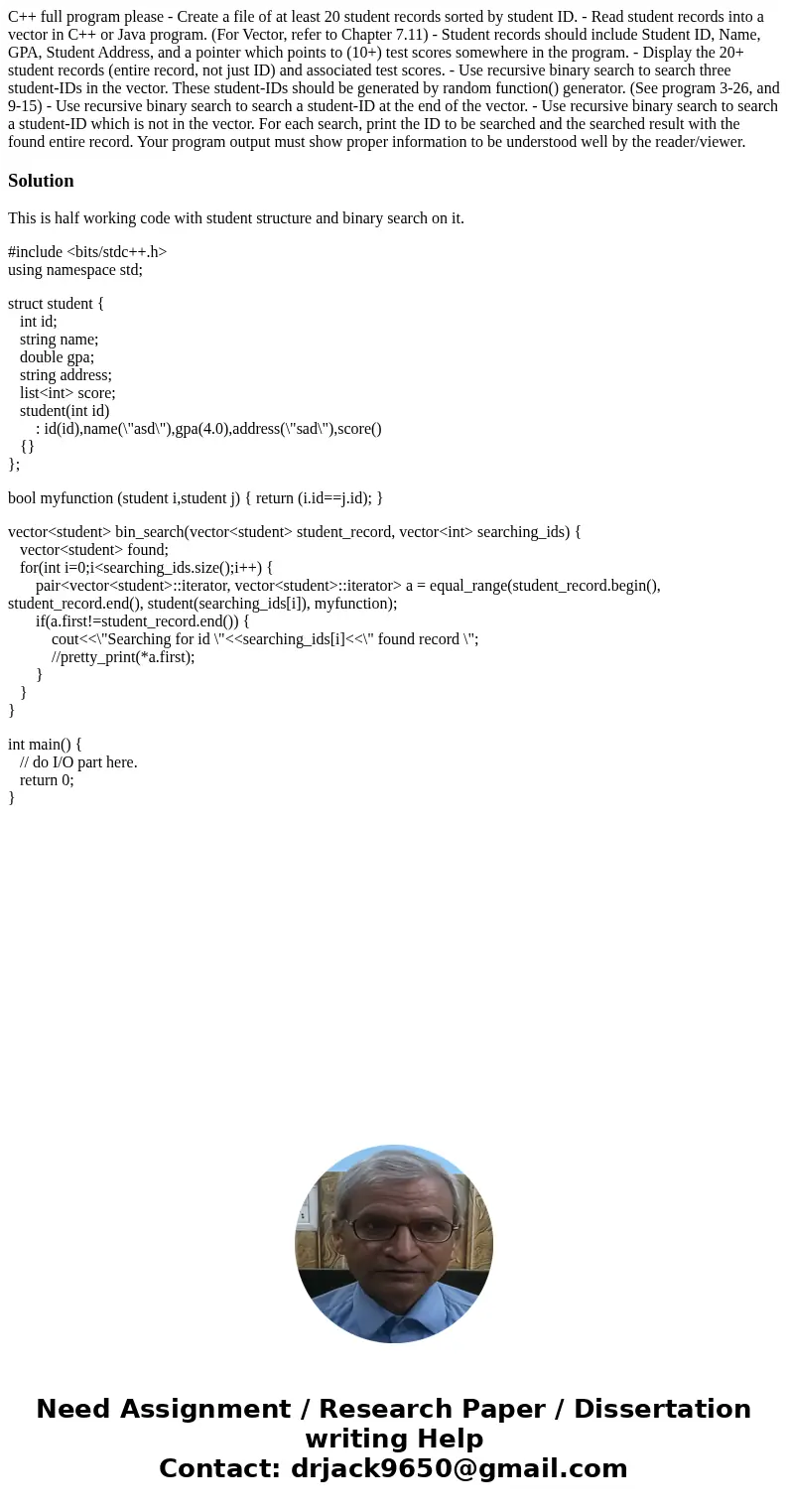 C++ full program please - Create a file of at least 20 student records sorted by student ID. - Read student records into a vector in C++ or Java program. (For Vector, refer to Chapter 7.11) - Student records should include Student ID, Name, GPA, Student Address, and a pointer which points to (10+) test scores somewhere in the program. - Display the 20+ student records (entire record, not just ID) and associated test scores. - Use recursive binary search to search three student-IDs in the vector. These student-IDs should be generated by random function() generator. (See program 3-26, and 9-15) - Use recursive binary search to search a student-ID at the end of the vector. - Use recursive binary search to search a student-ID which is not in the vector. For each search, print the ID to be searched and the searched result with the found entire record. Your program output must show proper information to be understood well by the reader/viewer.

Solution

This is half working code with student structure and binary search on it.

#include <bits/stdc++.h>
using namespace std;

struct student {
int id;
string name;
double gpa;
string address;
list<int> score;
student(int id)
: id(id),name(\"asd\"),gpa(4.0),address(\"sad\"),score()
{}
};

bool myfunction (student i,student j) { return (i.id==j.id); }

vector<student> bin_search(vector<student> student_record, vector<int> searching_ids) {
vector<student> found;
for(int i=0;i<searching_ids.size();i++) {
pair<vector<student>::iterator, vector<student>::iterator> a = equal_range(student_record.begin(), student_record.end(), student(searching_ids[i]), myfunction);
if(a.first!=student_record.end()) {
cout<<\"Searching for id \"<<searching_ids[i]<<\" found record \";
//pretty_print(*a.first);
}
}
}

int main() {
// do I/O part here.
return 0;
}

Need Assignment / Research Paper / Dissertation writing Help
Contact: drjack9650@gmail.com